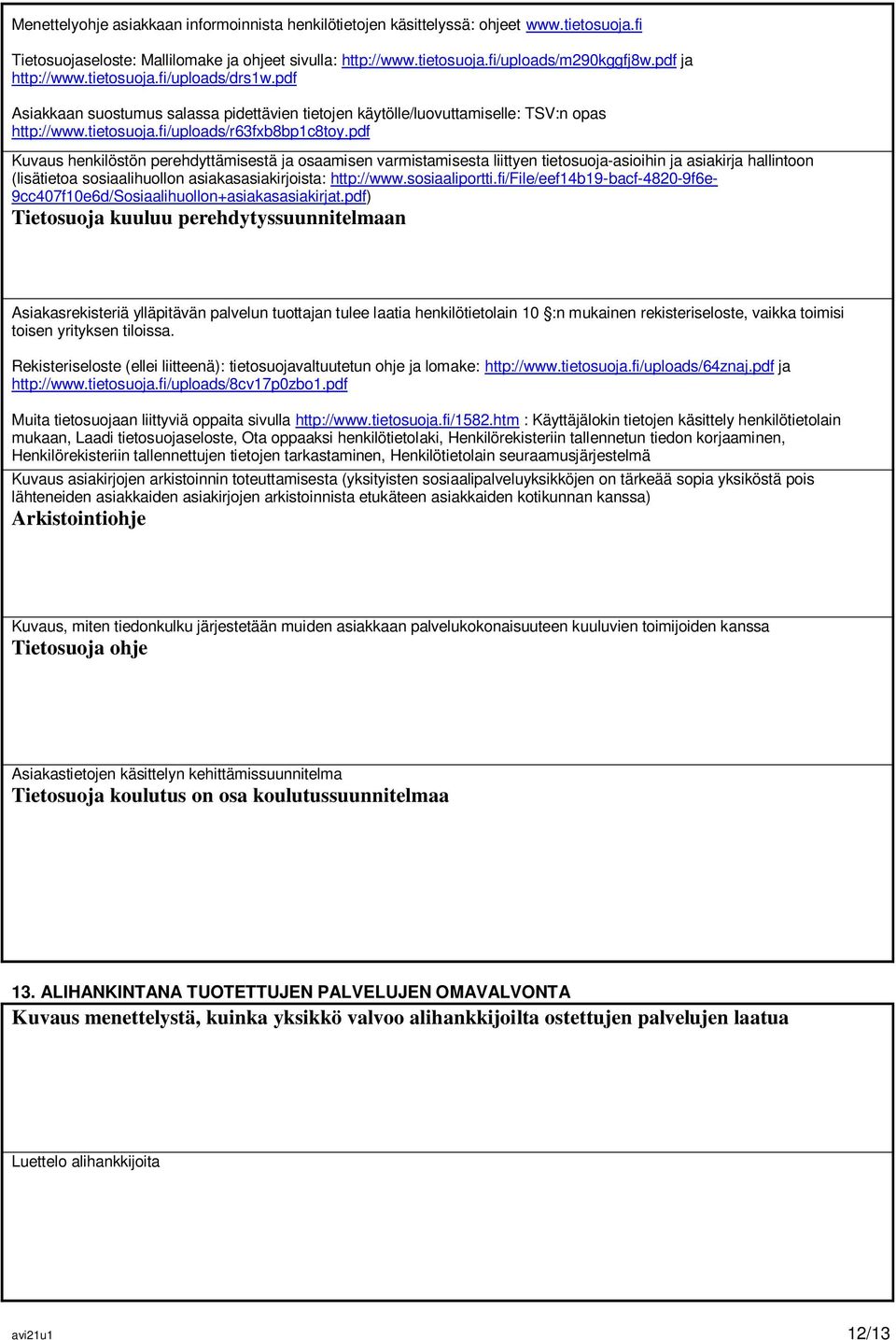 Menettelyohje asiakkaan informoinnista henkilötietojen käsittelyssä: ohjeet www.tietosuoja.fi

Tietosuojaseloste: Mallilomake ja ohjeet sivulla: http://www.tietosuoja.fi/uploads/m290kggfj8w.pdf ja http://www.tietosuoja.fi/uploads/drs1w.pdf

Asiakkaan suostumus salassa pidettävien tietojen käytölle/luovuttamiselle: TSV:n opas http://www.tietosuoja.fi/uploads/r63fxb8bp1c8toy.pdf

Kuvaus henkilöstön perehdyttämisestä ja osaamisen varmistamisesta liittyen tietosuoja-asioihin ja asiakirja hallintoon (lisätietoa sosiaalihuollon asiakasasiakirjoista: http://www.sosiaaliportti.fi/File/eef14b19-bacf-4820-9f6e-9cc407f10e6d/Sosiaalihuollon+asiakasasiakirjat.pdf)
Tietosuoja kuuluu perehdytyssuunnitelmaan

Asiakasrekisteriä ylläpitävän palvelun tuottajan tulee laatia henkilötietolain 10 §:n mukainen rekisteriseloste, vaikka toimisi toisen yrityksen tiloissa.

Rekisteriseloste (ellei liitteenä): tietosuojavaltuutetun ohje ja lomake: http://www.tietosuoja.fi/uploads/64znaj.pdf ja http://www.tietosuoja.fi/uploads/8cv17p0zbo1.pdf

Muita tietosuojaan liittyviä oppaita sivulla http://www.tietosuoja.fi/1582.htm : Käyttäjälokin tietojen käsittely henkilötietolain mukaan, Laadi tietosuojaseloste, Ota oppaaksi henkilötietolaki, Henkilörekisteriin tallennetun tiedon korjaaminen, Henkilörekisteriin tallennettujen tietojen tarkastaminen, Henkilötietolain seuraamusjärjestelmä

Kuvaus asiakirjojen arkistoinnin toteuttamisesta (yksityisten sosiaalipalveluyksikköjen on tärkeää sopia yksiköstä pois lähteneiden asiakkaiden asiakirjojen arkistoinnista etukäteen asiakkaiden kotikunnan kanssa)
Arkistointiohje

Kuvaus, miten tiedonkulku järjestetään muiden asiakkaan palvelukokonaisuuteen kuuluvien toimijoiden kanssa
Tietosuoja ohje

Asiakastietojen käsittelyn kehittämissuunnitelma
Tietosuoja koulutus on osa koulutussuunnitelmaa

13. ALIHANKINTANA TUOTETTUJEN PALVELUJEN OMAVALVONTA
Kuvaus menettelystä, kuinka yksikkö valvoo alihankkijoilta ostettujen palvelujen laatua

Luettelo alihankkijoita

avi21u1 12/13